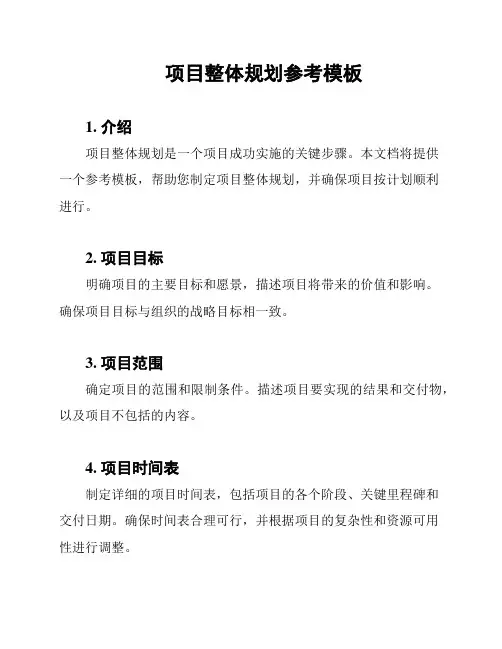 项目整体规划参考模板

1. 介绍

项目整体规划是一个项目成功实施的关键步骤。本文档将提供一个参考模板，帮助您制定项目整体规划，并确保项目按计划顺利进行。

2. 项目目标

明确项目的主要目标和愿景，描述项目将带来的价值和影响。确保项目目标与组织的战略目标相一致。

3. 项目范围

确定项目的范围和限制条件。描述项目要实现的结果和交付物，以及项目不包括的内容。

4. 项目时间表

制定详细的项目时间表，包括项目的各个阶段、关键里程碑和交付日期。确保时间表合理可行，并根据项目的复杂性和资源可用性进行调整。